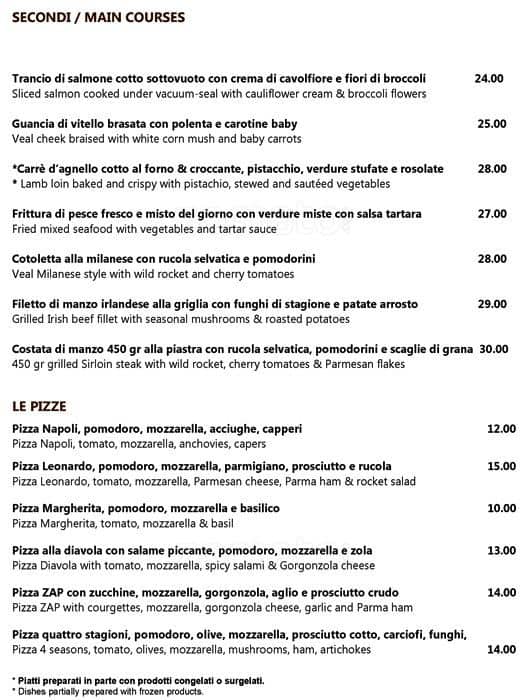 SECONDI / MAIN COURSES

Trancio di salmone cotto sottovuoto con crema di cavolfiore e fiori di broccoli 24.00
Sliced salmon cooked under vacuum-seal with cauliflower cream & broccoli flowers

Guancia di vitello brasata con polenta e carotine baby 25.00
Veal cheek braised with white corn mush and baby carrots

*Carrè d'agnello cotto al forno & croccante, pistacchio, verdure stufate e rosolate 28.00
* Lamb loin baked and crispy with pistachio, stewed and sautéed vegetables

Frittura di pesce fresco e misto del giorno con verdure miste con salsa tartara 27.00
Fried mixed seafood with vegetables and tartar sauce

Cotoletta alla milanese con rucola selvatica e pomodorini 28.00
Veal Milanese style with wild rocket and cherry tomatoes

Filetto di manzo irlandese alla griglia con funghi di stagione e patate arrosto 29.00
Grilled Irish beef fillet with seasonal mushrooms & roasted potatoes

Costata di manzo 450 gr alla piastra con rucola selvatica, pomodorini e scaglie di grana 30.00
450 gr grilled Sirloin steak with wild rocket, cherry tomatoes & Parmesan flakes

LE PIZZE

Pizza Napoli, pomodoro, mozzarella, acciughe, capperi 12.00
Pizza Napoli, tomato, mozzarella, anchovies, capers

Pizza Leonardo, pomodoro, mozzarella, parmigiano, prosciutto e rucola 15.00
Pizza Leonardo, tomato, mozzarella, Parmesan cheese, Parma ham & rocket salad

Pizza Margherita, pomodoro, mozzarella e basilico 10.00
Pizza Margherita, tomato, mozzarella & basil

Pizza alla diavola con salame piccante, pomodoro, mozzarella e zola 13.00
Pizza Diavola with tomato, mozzarella, spicy salami & Gorgonzola cheese

Pizza ZAP con zucchine, mozzarella, gorgonzola, aglio e prosciutto crudo 14.00
Pizza ZAP with courgettes, mozzarella, gorgonzola cheese, garlic and Parma ham

Pizza quattro stagioni, pomodoro, olive, mozzarella, prosciutto cotto, carciofi, funghi,
Pizza 4 seasons, tomato, olives, mozzarella, mushrooms, ham, artichokes 14.00

* Piatti preparati in parte con prodotti congelati o surgelati.
* Dishes partially prepared with frozen products.